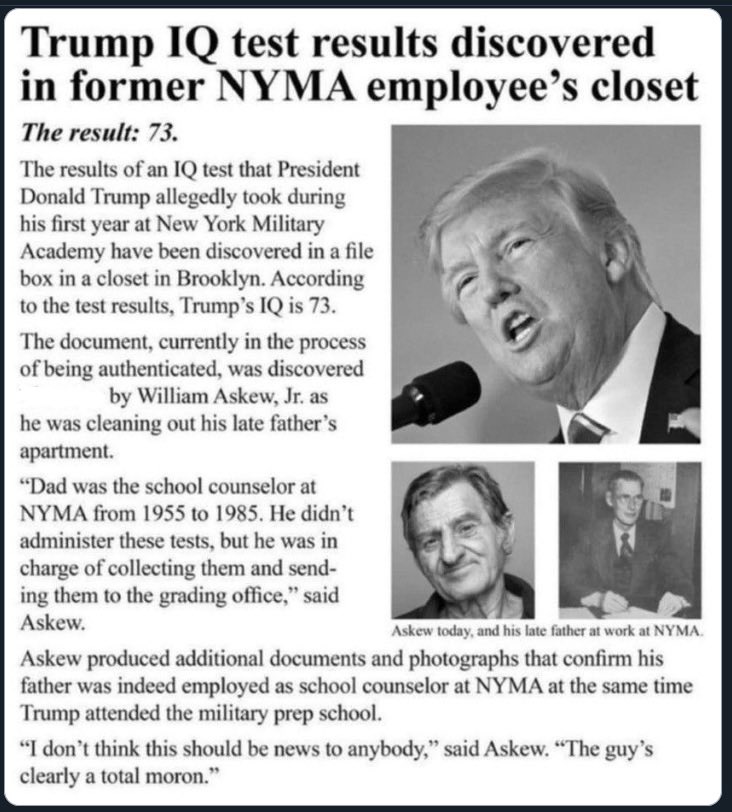 Trump IQ test results discovered in former NYMA employee's closet

The result: 73.

The results of an IQ test that President Donald Trump allegedly took during his first year at New York Military Academy have been discovered in a file box in a closet in Brooklyn. According to the test results, Trump's IQ is 73.

The document, currently in the process of being authenticated, was discovered by William Askew, Jr. as he was cleaning out his late father's apartment.

"Dad was the school counselor at NYMA from 1955 to 1985. He didn't administer these tests, but he was in charge of collecting them and sending them to the grading office," said Askew.

Askew today, and his late father at work at NYMA.

Askew produced additional documents and photographs that confirm his father was indeed employed as school counselor at NYMA at the same time Trump attended the military prep school.

"I don't think this should be news to anybody," said Askew. "The guy's clearly a total moron."